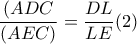 $\frac{(ADC}{(AEC)} = \frac{DL}{LE}(2)$